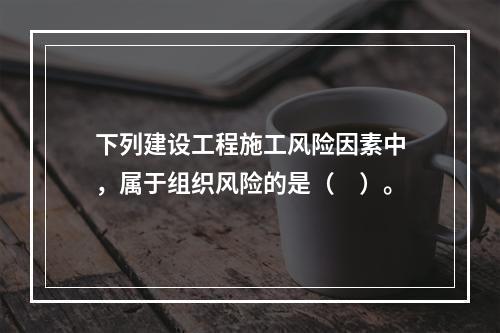 下列建设工程施工风险因素中，属于组织风险的是（　）。